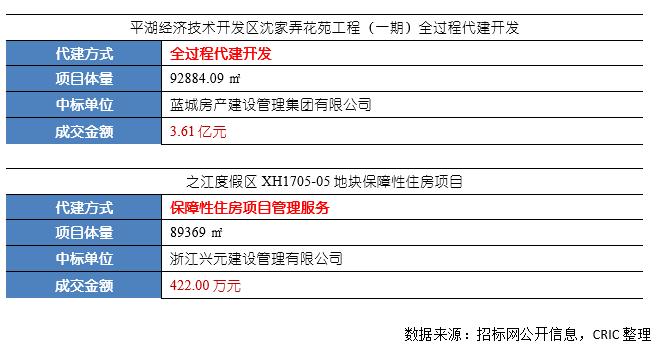 平湖经济技术开发区沈家弄花苑工程（一期）全过程代建开发

| 代建方式 | 全过程代建开发 |
|---|---|
| 项目体量 | 92884.09 ㎡ |
| 中标单位 | 蓝城房产建设管理集团有限公司 |
| 成交金额 | 3.61 亿元 |

之江度假区 XH1705-05 地块保障性住房项目

| 代建方式 | 保障性住房项目管理服务 |
|---|---|
| 项目体量 | 89369 ㎡ |
| 中标单位 | 浙江兴元建设管理有限公司 |
| 成交金额 | 422.00 万元 |

数据来源：招标网公开信息，CRIC 整理